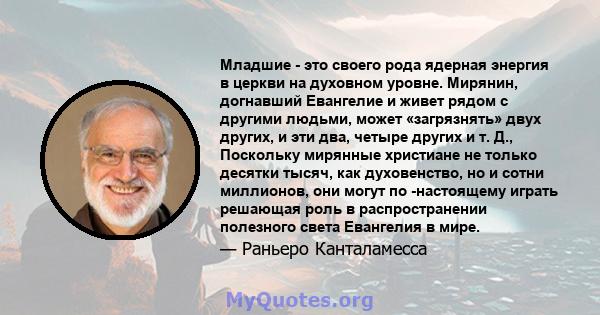 Младшие - это своего рода ядерная энергия в церкви на духовном уровне. Мирянин, догнавший Евангелие и живет рядом с другими людьми, может «загрязнять» двух других, и эти два, четыре других и т. Д., Поскольку мирянные христиане не только десятки тысяч, как духовенство, но и сотни миллионов, они могут по -настоящему играть решающая роль в распространении полезного света Евангелия в мире.

— Раньеро Канталамесса

MyQuotes.org